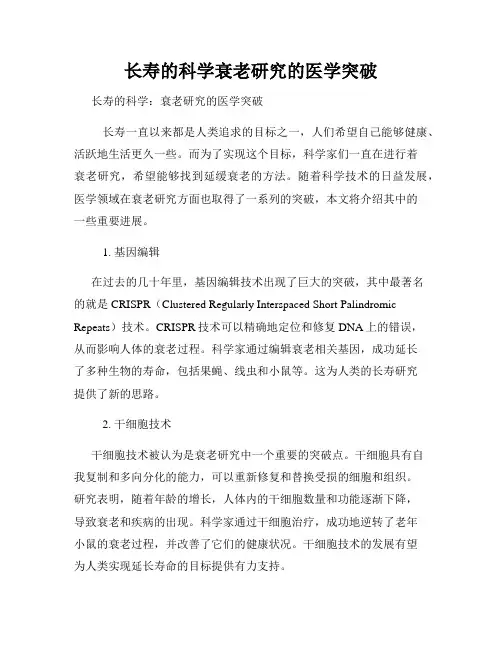 长寿的科学衰老研究的医学突破

长寿的科学：衰老研究的医学突破

长寿一直以来都是人类追求的目标之一，人们希望自己能够健康、活跃地生活更久一些。而为了实现这个目标，科学家们一直在进行着衰老研究，希望能够找到延缓衰老的方法。随着科学技术的日益发展，医学领域在衰老研究方面也取得了一系列的突破，本文将介绍其中的一些重要进展。

1. 基因编辑

在过去的几十年里，基因编辑技术出现了巨大的突破，其中最著名的就是 CRISPR（Clustered Regularly Interspaced Short Palindromic Repeats）技术。CRISPR 技术可以精确地定位和修复 DNA 上的错误，从而影响人体的衰老过程。科学家通过编辑衰老相关基因，成功延长了多种生物的寿命，包括果蝇、线虫和小鼠等。这为人类的长寿研究提供了新的思路。

2. 干细胞技术

干细胞技术被认为是衰老研究中一个重要的突破点。干细胞具有自我复制和多向分化的能力，可以重新修复和替换受损的细胞和组织。研究表明，随着年龄的增长，人体内的干细胞数量和功能逐渐下降，导致衰老和疾病的出现。科学家通过干细胞治疗，成功地逆转了老年小鼠的衰老过程，并改善了它们的健康状况。干细胞技术的发展有望为人类实现延长寿命的目标提供有力支持。